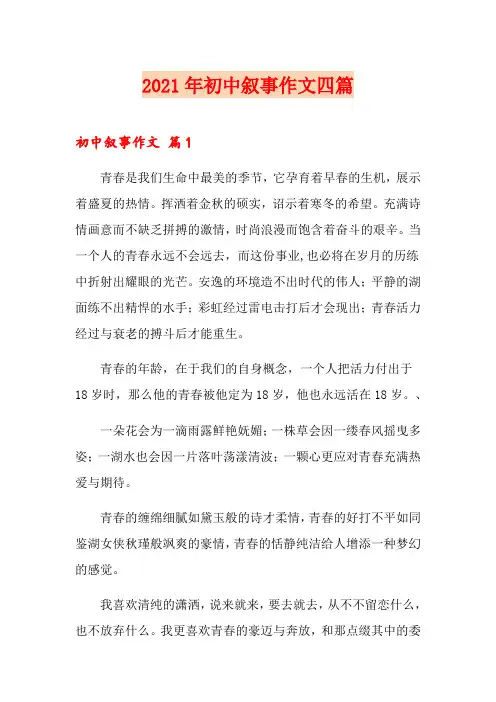 2021年初中叙事作文四篇

初中叙事作文 篇1

青春是我们生命中最美的季节，它孕育着早春的生机，展示着盛夏的热情。挥洒着金秋的硕实，诏示着寒冬的希望。充满诗情画意而不缺乏拼搏的激情，时尚浪漫而饱含着奋斗的艰辛。当一个人的青春永远不会远去，而这份事业,也必将在岁月的历练中折射出耀眼的光芒。安逸的环境造不出时代的伟人；平静的湖面练不出精悍的水手；彩虹经过雷电击打后才会现出；青春活力经过与衰老的搏斗后才能重生。

青春的年龄，在于我们的自身概念，一个人把活力付出于18岁时，那么他的青春被他定为18岁，他也永远活在18岁。、

一朵花会为一滴雨露鲜艳妩媚；一株草会因一缕春风摇曳多姿；一湖水也会因一片落叶荡漾清波；一颗心更应对青春充满热爱与期待。

青春的缠绵细腻如黛玉般的诗才柔情，青春的好打不平如同鉴湖女侠秋瑾般飒爽的豪情，青春的恬静纯洁给人增添一种梦幻的感觉。

我喜欢清纯的潇洒，说来就来，要去就去，从不不留恋什么，也不放弃什么。我更喜欢青春的豪迈与奔放，和那点缀其中的委